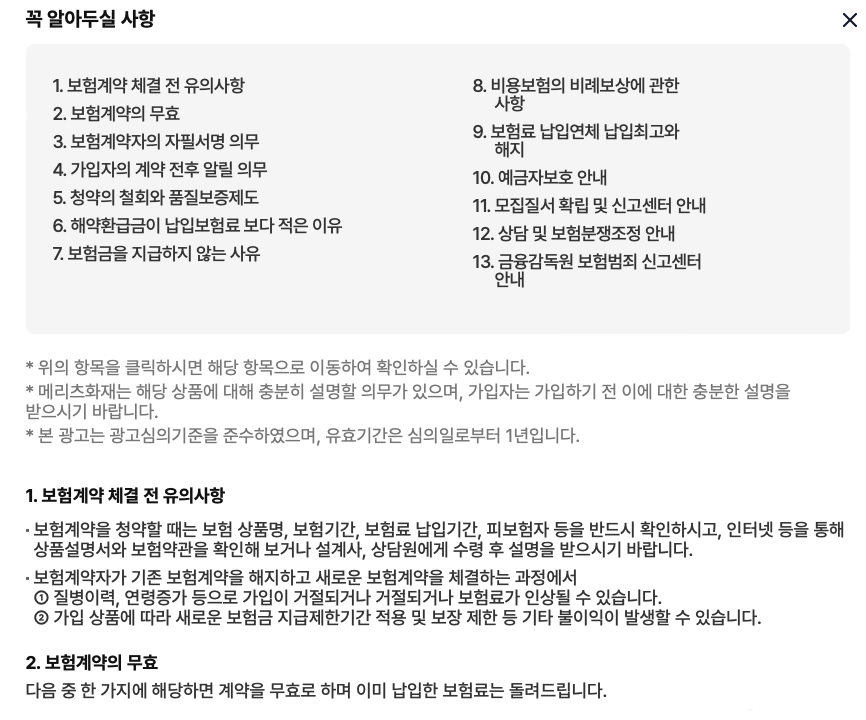 꼭 알아두실 사항

×

1. 보험계약 체결 전 유의사항
2. 보험계약의 무효
3. 보험계약자의 자필서명 의무
4. 가입자의 계약 전후 알릴 의무
5. 청약의 철회와 품질보증제도
6. 해약환급금이 납입보험료 보다 적은 이유
7. 보험금을 지급하지 않는 사유

8. 비용보험의 비례보상에 관한 사항
9. 보험료 납입연체 납입최고와 해지
10. 예금자보호 안내
11. 모집질서 확립 및 신고센터 안내
12. 상담 및 보험분쟁조정 안내
13. 금융감독원 보험범죄 신고센터 안내

* 위의 항목을 클릭하시면 해당 항목으로 이동하여 확인하실 수 있습니다.
* 메리츠화재는 해당 상품에 대해 충분히 설명할 의무가 있으며, 가입자는 가입하기 전 이에 대한 충분한 설명을 받으시기 바랍니다.
* 본 광고는 광고심의기준을 준수하였으며, 유효기간은 심의일로부터 1년입니다.

1. 보험계약 체결 전 유의사항

· 보험계약을 청약할 때는 보험 상품명, 보험기간, 보험료 납입기간, 피보험자 등을 반드시 확인하시고, 인터넷 등을 통해 상품설명서와 보험약관을 확인해 보거나 설계사, 상담원에게 수령 후 설명을 받으시기 바랍니다.
· 보험계약자가 기존 보험계약을 해지하고 새로운 보험계약을 체결하는 과정에서
① 질병이력, 연령증가 등으로 가입이 거절되거나 거절되거나 보험료가 인상될 수 있습니다.
② 가입 상품에 따라 새로운 보험금 지급제한기간 적용 및 보장 제한 등 기타 불이익이 발생할 수 있습니다.

2. 보험계약의 무효
다음 중 한 가지에 해당하면 계약을 무효로 하며 이미 납입한 보험료는 돌려드립니다.